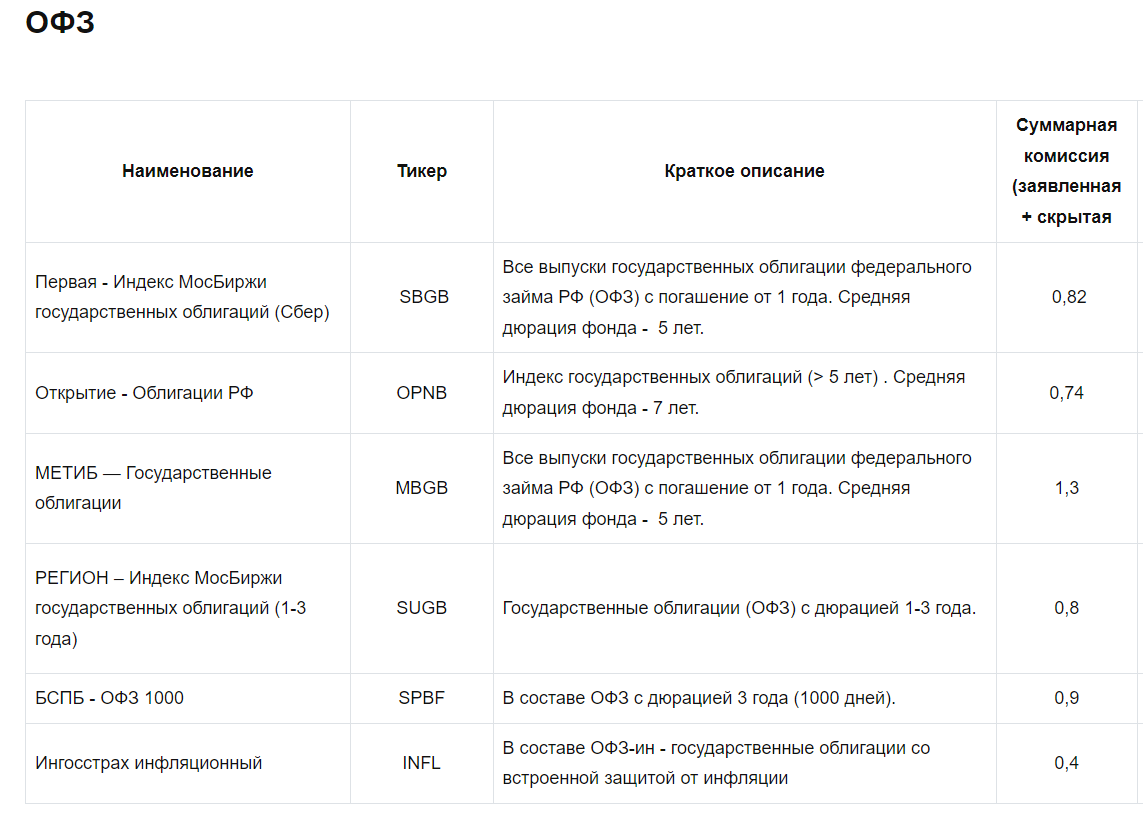 ОФЗ

| Наименование | Тикер | Краткое описание | Суммарная комиссия (заявленная + скрытая |
|---|---|---|---|
| Первая - Индекс МосБиржи государственных облигаций (Сбер) | SBGB | Все выпуски государственных облигации федерального займа РФ (ОФЗ) с погашение от 1 года. Средняя дюрация фонда - 5 лет. | 0,82 |
| Открытие - Облигации РФ | OPNB | Индекс государственных облигаций (> 5 лет) . Средняя дюрация фонда - 7 лет. | 0,74 |
| МЕТИБ — Государственные облигации | MBGB | Все выпуски государственных облигации федерального займа РФ (ОФЗ) с погашение от 1 года. Средняя дюрация фонда - 5 лет. | 1,3 |
| РЕГИОН – Индекс МосБиржи государственных облигаций (1-3 года) | SUGB | Государственные облигации (ОФЗ) с дюрацией 1-3 года. | 0,8 |
| БСПБ - ОФЗ 1000 | SPBF | В составе ОФЗ с дюрацией 3 года (1000 дней). | 0,9 |
| Ингосстрах инфляционный | INFL | В составе ОФЗ-ин - государственные облигации со встроенной защитой от инфляции | 0,4 |